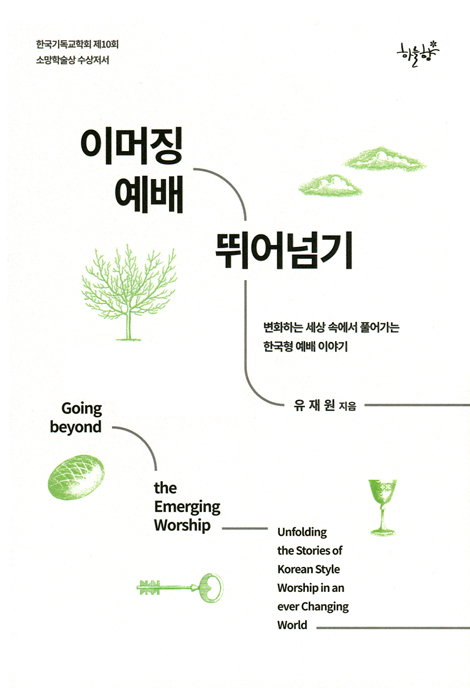 한국기독교학회 제10회
소망학술상 수상저서

하늘향

이머징
예배

뛰어넘기

변화하는 세상 속에서 풀어가는
한국형 예배 이야기

유 재 원 지음

Going
beyond

the
Emerging
Worship

Unfolding
the Stories of
Korean Style
Worship in an
ever Changing
World